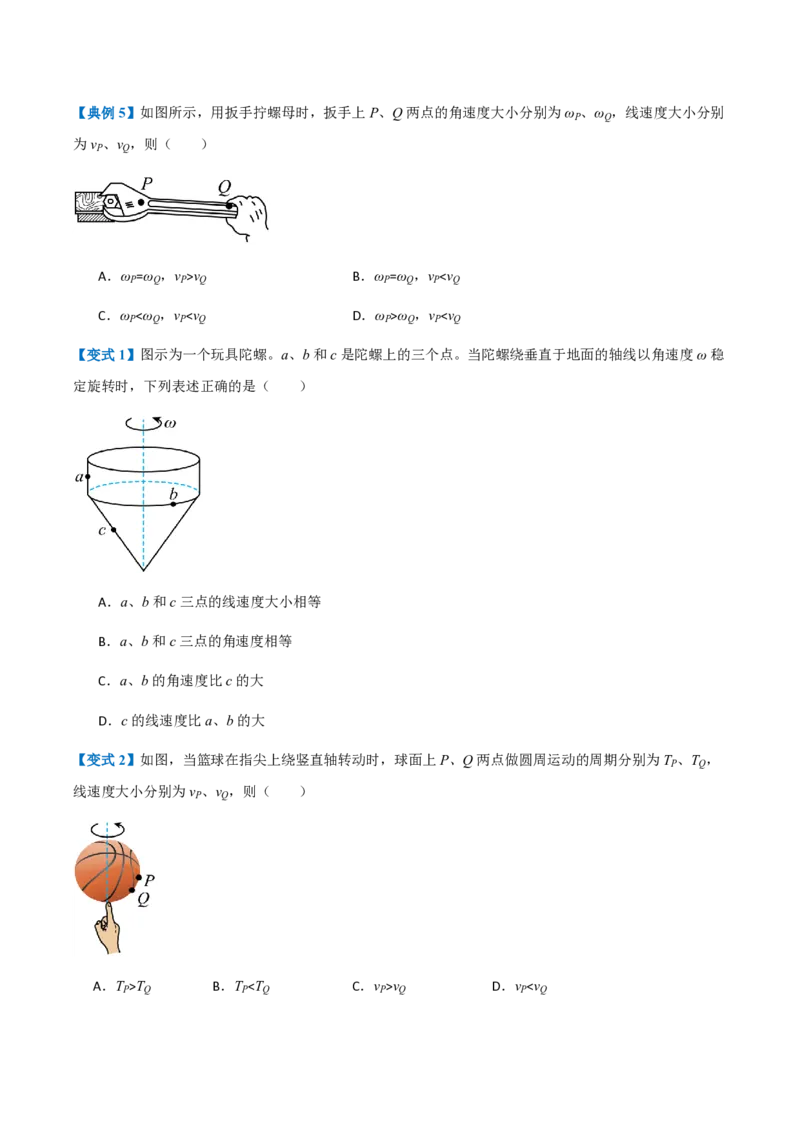 【典例 5】如图所示，用扳手拧螺母时，扳手上 $P$、$Q$ 两点的角速度大小分别为 $\omega_P$、$\omega_Q$，线速度大小分别为 $v_P$、$v_Q$，则（　　）

$P$　$Q$

A．$\omega_P=\omega_Q$，$v_P>v_Q$　　B．$\omega_P=\omega_Q$，$v_P<v_Q$

C．$\omega_P<\omega_Q$，$v_P<v_Q$　　D．$\omega_P>\omega_Q$，$v_P<v_Q$

【变式 1】图示为一个玩具陀螺。$a$、$b$ 和 $c$ 是陀螺上的三个点。当陀螺绕垂直于地面的轴线以角速度 $\omega$ 稳定旋转时，下列表述正确的是（　　）

$\omega$ $a$ $b$ $c$

A．$a$、$b$ 和 $c$ 三点的线速度大小相等

B．$a$、$b$ 和 $c$ 三点的角速度相等

C．$a$、$b$ 的角速度比 $c$ 的大

D．$c$ 的线速度比 $a$、$b$ 的大

【变式 2】如图，当篮球在指尖上绕竖直轴转动时，球面上 $P$、$Q$ 两点做圆周运动的周期分别为 $T_P$、$T_Q$，线速度大小分别为 $v_P$、$v_Q$，则（　　）

$P$ $Q$

A．$T_P>T_Q$　　B．$T_P<T_Q$　　C．$v_P>v_Q$　　D．$v_P<v_Q$